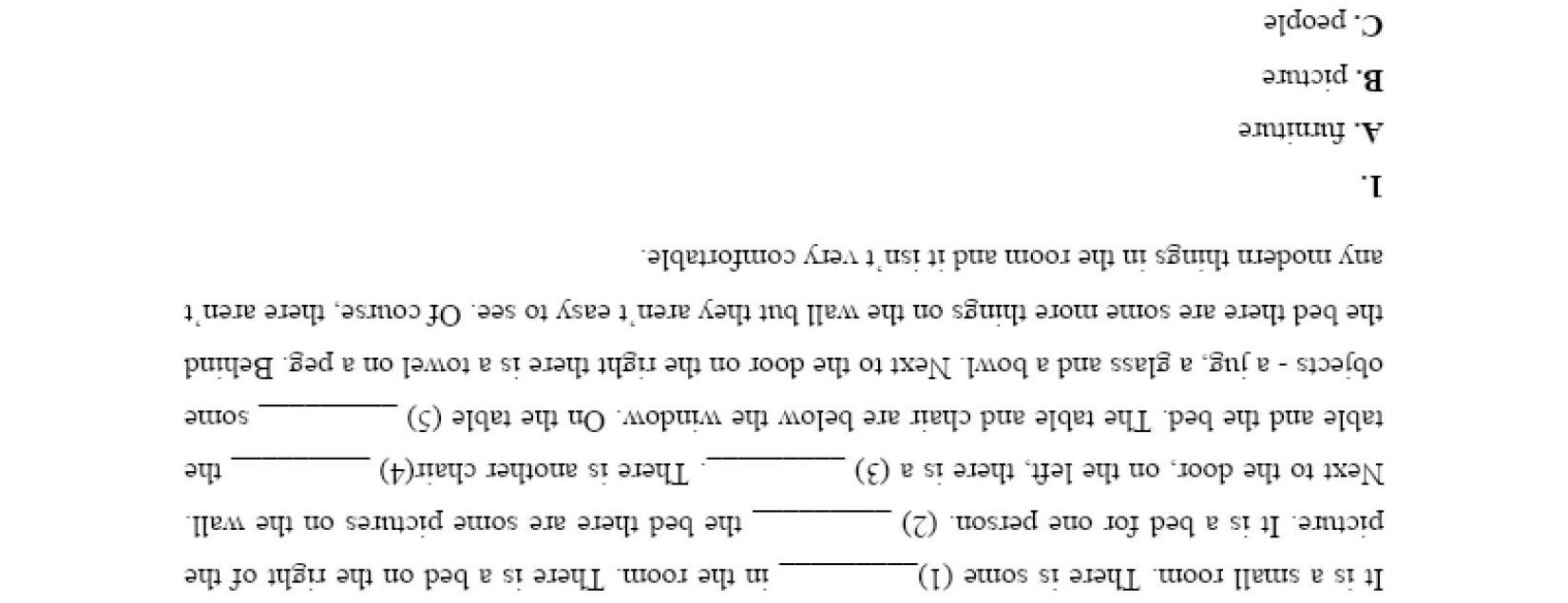 It is a small room. There is some (1)____ in the room. There is a bed on the right of the picture. It is a bed for one person. (2) ____ the bed there are some pictures on the wall. Next to the door, on the left, there is a (3) ____. There is another chair(4) ____ the table and the bed. The table and chair are below the window. On the table (5) ____ some objects - a jug, a glass and a bowl. Next to the door on the right there is a towel on a peg. Behind the bed there are some more things on the wall but they aren't easy to see. Of course, there aren't any modern things in the room and it isn't very comfortable.

1.

A. furniture

B. picture

C. people